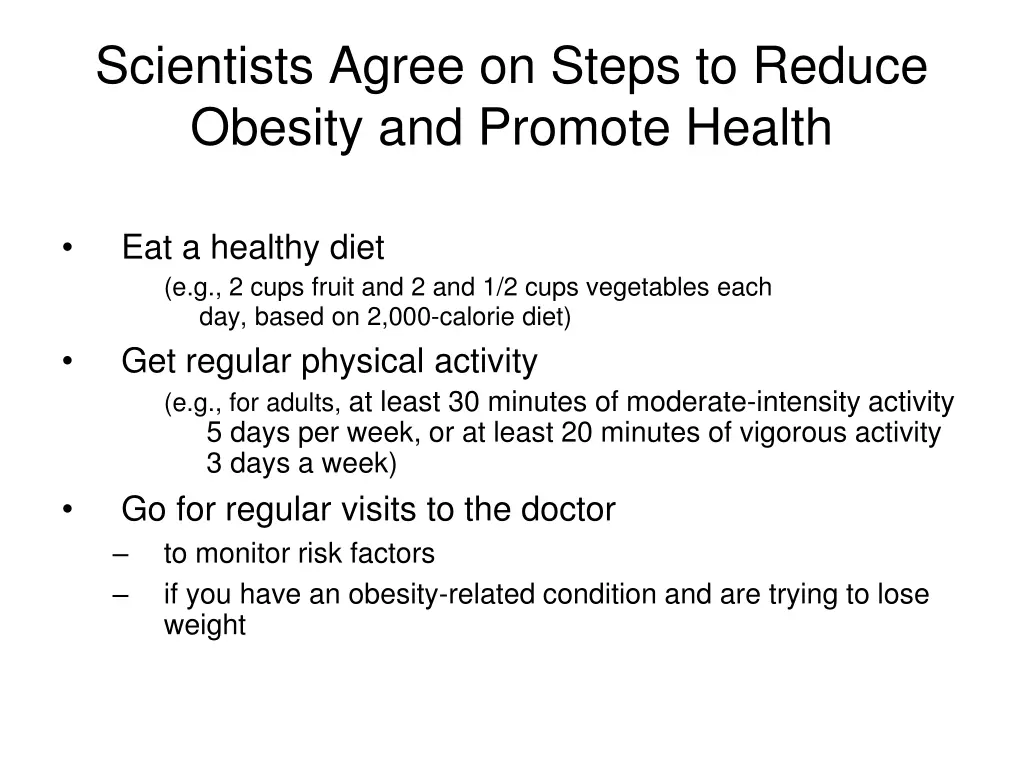 Scientists Agree on Steps to Reduce Obesity and Promote Health

• Eat a healthy diet
(e.g., 2 cups fruit and 2 and 1/2 cups vegetables each day, based on 2,000-calorie diet)

• Get regular physical activity
(e.g., for adults, at least 30 minutes of moderate-intensity activity 5 days per week, or at least 20 minutes of vigorous activity 3 days a week)

• Go for regular visits to the doctor
– to monitor risk factors
– if you have an obesity-related condition and are trying to lose weight